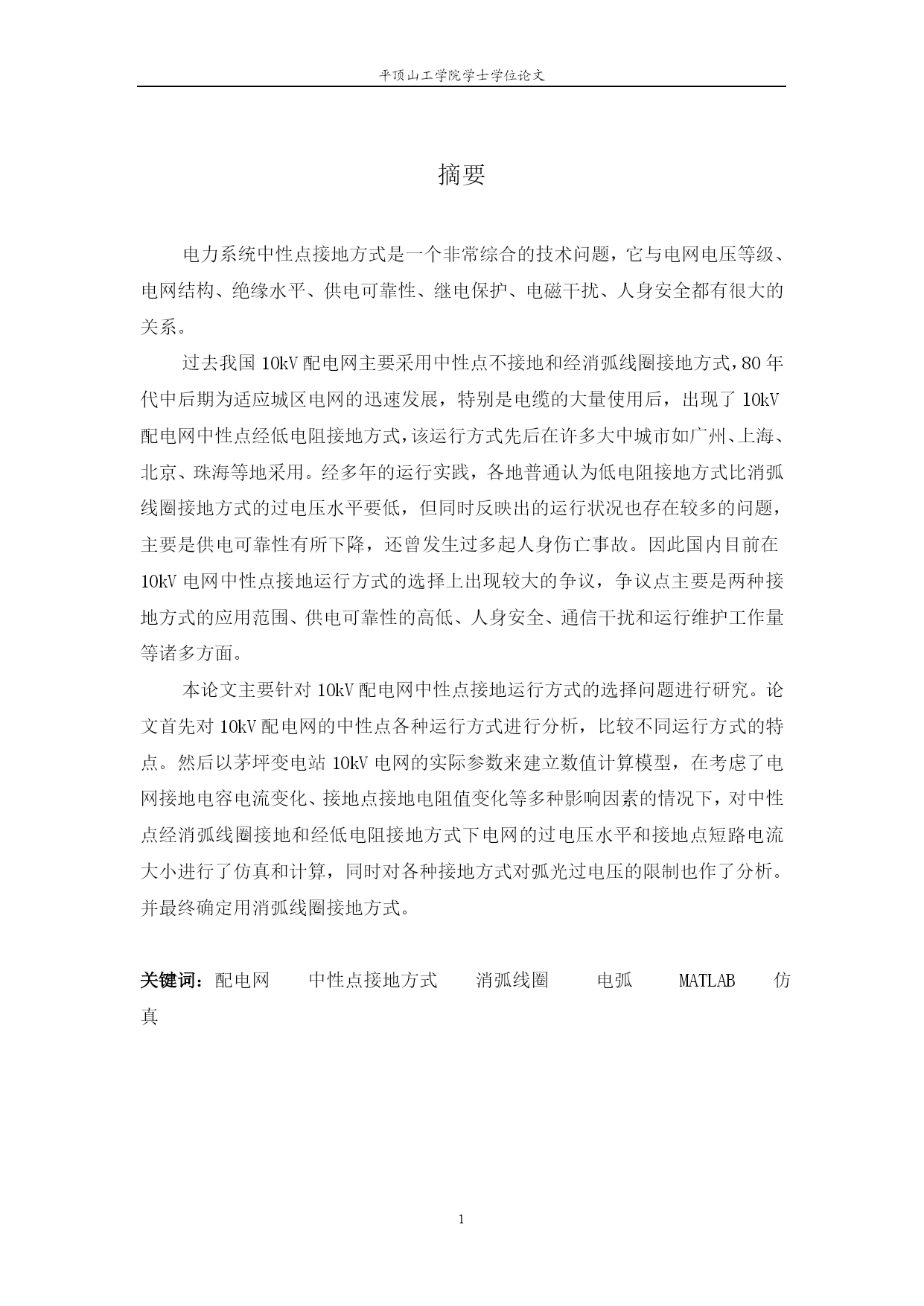 平顶山工学院学士学位论文

摘要

电力系统中性点接地方式是一个非常综合的技术问题，它与电网电压等级、电网结构、绝缘水平、供电可靠性、继电保护、电磁干扰、人身安全都有很大的关系。

过去我国 10kV 配电网主要采用中性点不接地和经消弧线圈接地方式，80 年代中后期为适应城区电网的迅速发展，特别是电缆的大量使用后，出现了 10kV 配电网中性点经低电阻接地方式，该运行方式先后在许多大中城市如广州、上海、北京、珠海等地采用。经多年的运行实践，各地普通认为低电阻接地方式比消弧线圈接地方式的过电压水平要低，但同时反映出的运行状况也存在较多的问题，主要是供电可靠性有所下降，还曾发生过多起人身伤亡事故。因此国内目前在 10kV 电网中性点接地运行方式的选择上出现较大的争议，争议点主要是两种接地方式的应用范围、供电可靠性的高低、人身安全、通信干扰和运行维护工作量等诸多方面。

本论文主要针对 10kV 配电网中性点接地运行方式的选择问题进行研究。论文首先对 10kV 配电网的中性点各种运行方式进行分析，比较不同运行方式的特点。然后以茅坪变电站 10kV 电网的实际参数来建立数值计算模型，在考虑了电网接地电容电流变化、接地点接地电阻值变化等多种影响因素的情况下，对中性点经消弧线圈接地和经低电阻接地方式下电网的过电压水平和接地点短路电流大小进行了仿真和计算，同时对各种接地方式对弧光过电压的限制也作了分析。并最终确定用消弧线圈接地方式。

关键词：配电网　中性点接地方式　消弧线圈　电弧　MATLAB　仿真

1